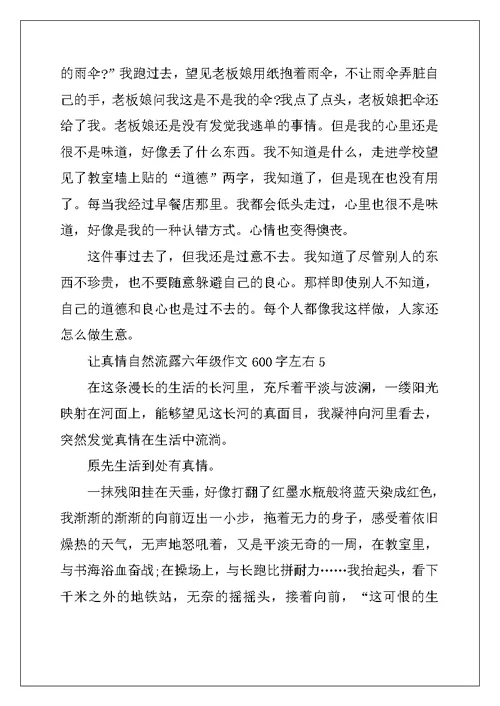 的雨伞?”我跑过去，望见老板娘用纸抱着雨伞，不让雨伞弄脏自己的手，老板娘问我这是不是我的伞?我点了点头，老板娘把伞还给了我。老板娘还是没有发觉我逃单的事情。但是我的心里还是很不是味道，好像丢了什么东西。我不知道是什么，走进学校望见了教室墙上贴的“道德”两字，我知道了，但是现在也没有用了。每当我经过早餐店那里。我都会低头走过，心里也很不是味道，好像是我的一种认错方式。心情也变得懊丧。

这件事过去了，但我还是过意不去。我知道了尽管别人的东西不珍贵，也不要随意躲避自己的良心。那样即使别人不知道，自己的道德和良心也是过不去的。每个人都像我这样做，人家还怎么做生意。

让真情自然流露六年级作文 600 字左右 5

在这条漫长的生活的长河里，充斥着平淡与波澜，一缕阳光映射在河面上，能够望见这长河的真面目，我凝神向河里看去，突然发觉真情在生活中流淌。

原先生活到处有真情。

一抹残阳挂在天垂，好像打翻了红墨水瓶般将蓝天染成红色，我渐渐的渐渐的向前迈出一小步，拖着无力的身子，感受着依旧燥热的天气，无声地怒吼着，又是平淡无奇的一周，在教室里，与书海浴血奋战;在操场上，与长跑比拼耐力……我抬起头，看下千米之外的地铁站，无奈的摇摇头，接着向前，“这可恨的生